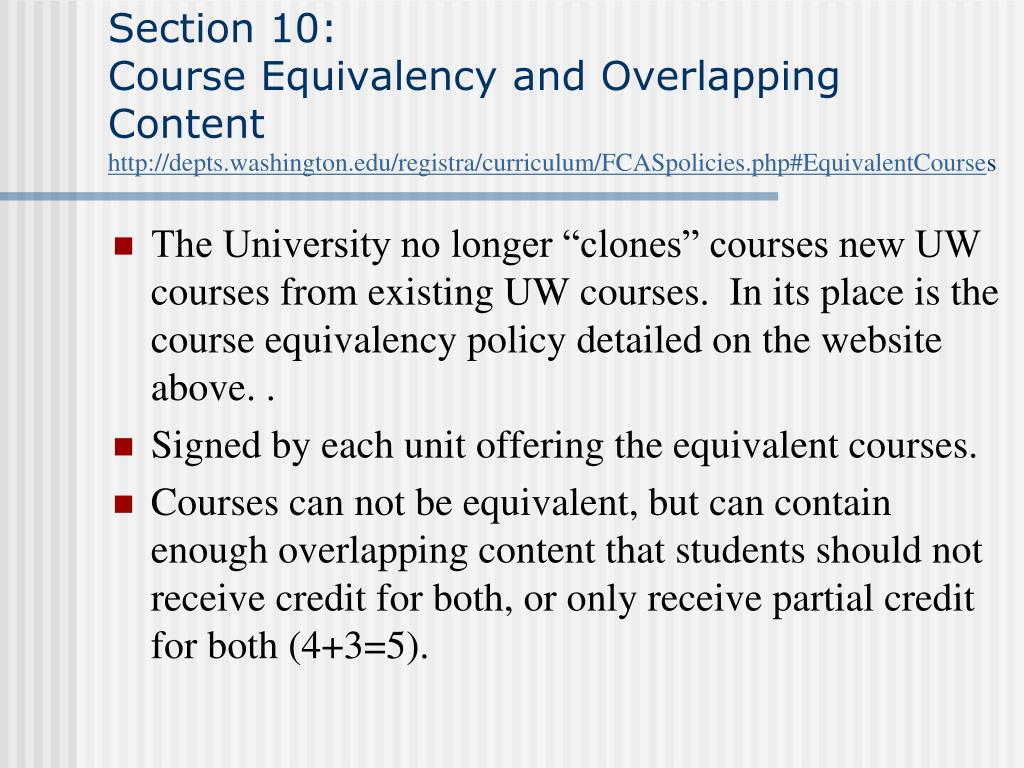 Section 10:
Course Equivalency and Overlapping Content
http://depts.washington.edu/registra/curriculum/FCASpolicies.php#EquivalentCourses

The University no longer “clones” courses new UW courses from existing UW courses. In its place is the course equivalency policy detailed on the website above. .

Signed by each unit offering the equivalent courses.

Courses can not be equivalent, but can contain enough overlapping content that students should not receive credit for both, or only receive partial credit for both (4+3=5).